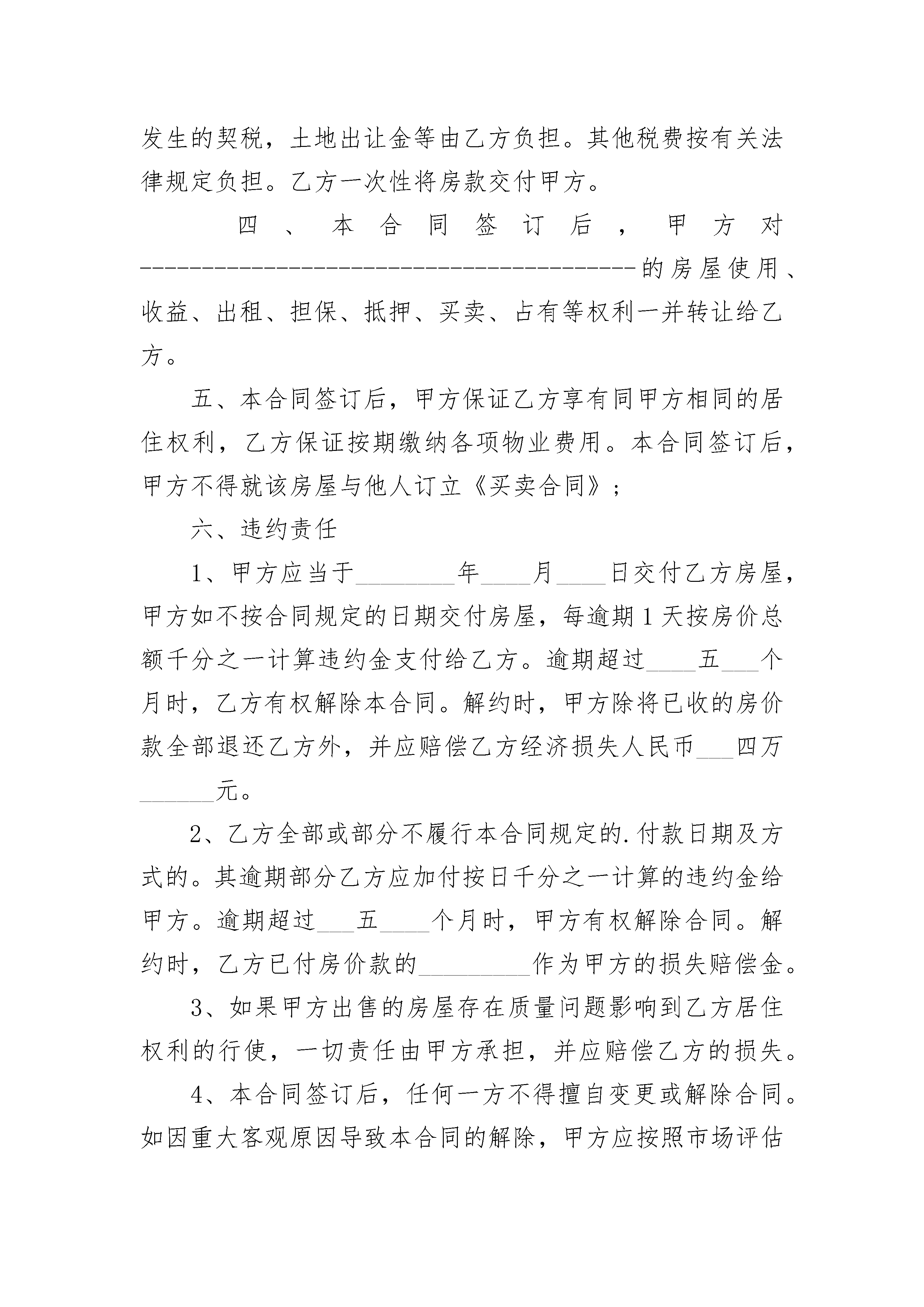 发生的契税，土地出让金等由乙方负担。其他税费按有关法律规定负担。乙方一次性将房款交付甲方。

四、本合同签订后，甲方对----------------------------------------的房屋使用、收益、出租、担保、抵押、买卖、占有等权利一并转让给乙方。

五、本合同签订后，甲方保证乙方享有同甲方相同的居住权利，乙方保证按期缴纳各项物业费用。本合同签订后，甲方不得就该房屋与他人订立《买卖合同》；

六、违约责任

1、甲方应当于________年____月____日交付乙方房屋，甲方如不按合同规定的日期交付房屋，每逾期1天按房价总额千分之一计算违约金支付给乙方。逾期超过____五___个月时，乙方有权解除本合同。解约时，甲方除将已收的房价款全部退还乙方外，并应赔偿乙方经济损失人民币___四万______元。

2、乙方全部或部分不履行本合同规定的.付款日期及方式的。其逾期部分乙方应加付按日千分之一计算的违约金给甲方。逾期超过___五____个月时，甲方有权解除合同。解约时，乙方已付房价款的_________作为甲方的损失赔偿金。

3、如果甲方出售的房屋存在质量问题影响到乙方居住权利的行使，一切责任由甲方承担，并应赔偿乙方的损失。

4、本合同签订后，任何一方不得擅自变更或解除合同。如因重大客观原因导致本合同的解除，甲方应按照市场评估